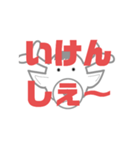 いけん
しぇ〜